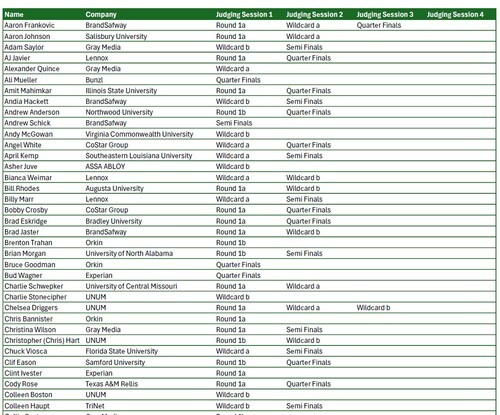 | Name | Company | Judging Session 1 | Judging Session 2 | Judging Session 3 | Judging Session 4 |
|---|---|---|---|---|---|
| Aaron Frankovic | BrandSafway | Round 1a | Wildcard a | Quarter Finals | |
| Aaron Johnson | Salisbury University | Round 1a | Wildcard a | | |
| Adam Saylor | Gray Media | Wildcard b | Semi Finals | | |
| AJ Javier | Lennox | Round 1a | Quarter Finals | | |
| Alexander Quince | Gray Media | Wildcard a | | | |
| Ali Mueller | Bunzl | Quarter Finals | | | |
| Amit Mahimkar | Illinois State University | Round 1a | Quarter Finals | | |
| Andia Hackett | BrandSafway | Wildcard b | Semi Finals | | |
| Andrew Anderson | Northwood University | Round 1b | Quarter Finals | | |
| Andrew Schick | BrandSafway | Semi Finals | | | |
| Andy McGowan | Virginia Commonwealth University | Wildcard b | | | |
| Angel White | CoStar Group | Wildcard a | Quarter Finals | | |
| April Kemp | Southeastern Louisiana University | Wildcard a | Semi Finals | | |
| Asher Juve | ASSA ABLOY | Wildcard b | | | |
| Bianca Weimar | Lennox | Wildcard a | Wildcard b | | |
| Bill Rhodes | Augusta University | Round 1a | Wildcard b | | |
| Billy Marr | Lennox | Wildcard a | Semi Finals | | |
| Bobby Crosby | CoStar Group | Round 1a | Quarter Finals | | |
| Brad Eskridge | Bradley University | Round 1a | Quarter Finals | | |
| Brad Jaster | BrandSafway | Round 1a | Wildcard b | | |
| Brenton Trahan | Orkin | Round 1b | | | |
| Brian Morgan | University of North Alabama | Round 1b | Semi Finals | | |
| Bruce Goodman | Orkin | Quarter Finals | | | |
| Bud Wagner | Experian | Quarter Finals | | | |
| Charlie Schwepker | University of Central Missouri | Round 1a | Wildcard a | | |
| Charlie Stonecipher | UNUM | Wildcard b | | | |
| Chelsea Driggers | UNUM | Round 1a | Wildcard a | Wildcard b | |
| Chris Bannister | Orkin | Round 1a | | | |
| Christina Wilson | Gray Media | Round 1a | Semi Finals | | |
| Christopher (Chris) Hart | UNUM | Round 1b | Wildcard b | | |
| Chuck Viosca | Florida State University | Wildcard a | Semi Finals | | |
| Clif Eason | Samford University | Round 1b | Quarter Finals | | |
| Clint Ivester | Experian | Round 1a | | | |
| Cody Rose | Texas A&M Rellis | Round 1a | Quarter Finals | | |
| Colleen Boston | UNUM | Wildcard b | | | |
| Colleen Haupt | TriNet | Wildcard b | Semi Finals | | |